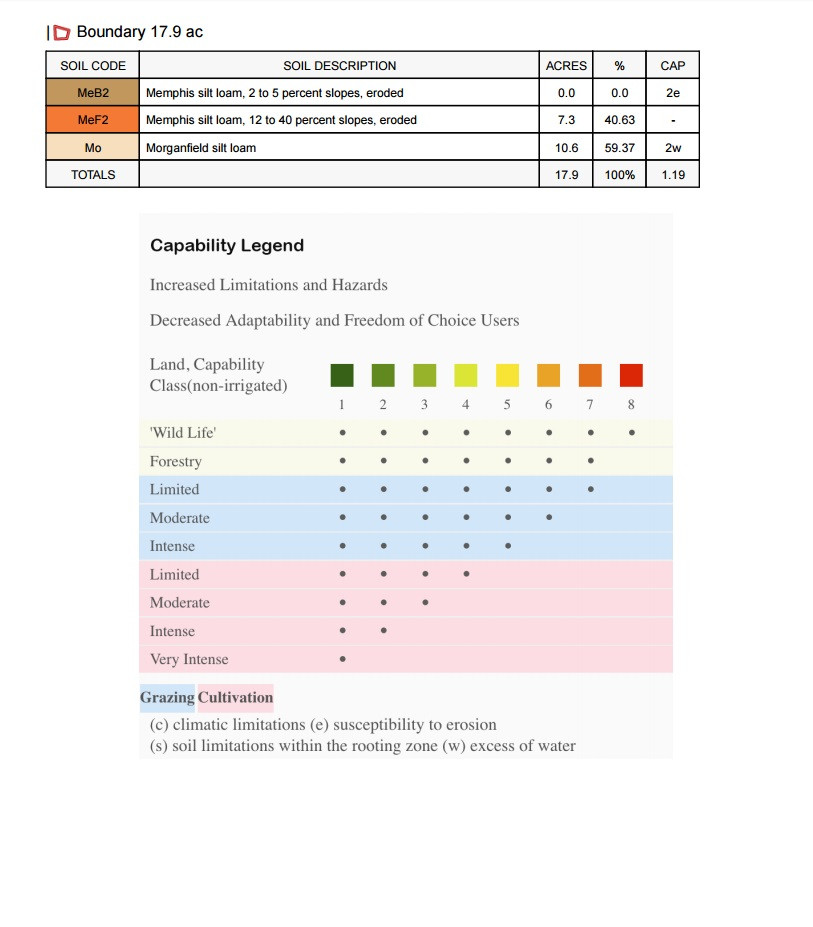 Boundary 17.9 ac

| SOIL CODE | SOIL DESCRIPTION | ACRES | % | CAP |
|---|---|---|---|---|
| MeB2 | Memphis silt loam, 2 to 5 percent slopes, eroded | 0.0 | 0.0 | 2e |
| MeF2 | Memphis silt loam, 12 to 40 percent slopes, eroded | 7.3 | 40.63 | - |
| Mo | Morganfield silt loam | 10.6 | 59.37 | 2w |
| TOTALS | | 17.9 | 100% | 1.19 |

Capability Legend

Increased Limitations and Hazards

Decreased Adaptability and Freedom of Choice Users

| Land, Capability Class(non-irrigated) | 1 | 2 | 3 | 4 | 5 | 6 | 7 | 8 |
|---|---|---|---|---|---|---|---|---|
| 'Wild Life' | • | • | • | • | • | • | • | • |
| Forestry | • | • | • | • | • | • | • | |
| Limited | • | • | • | • | • | • | • | |
| Moderate | • | • | • | • | • | • | | |
| Intense | • | • | • | • | • | | | |
| Limited | • | • | • | • | | | | |
| Moderate | • | • | • | | | | | |
| Intense | • | • | | | | | | |
| Very Intense | • | | | | | | | |

Grazing Cultivation

(c) climatic limitations (e) susceptibility to erosion
(s) soil limitations within the rooting zone (w) excess of water